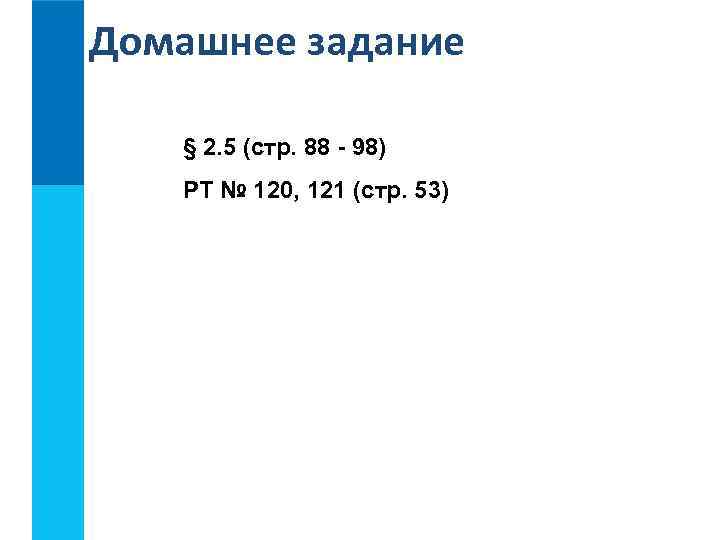 Домашнее задание

§ 2.5 (стр. 88 - 98)

РТ № 120, 121 (стр. 53)